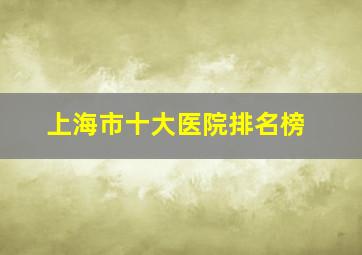 上海市十大医院排名榜